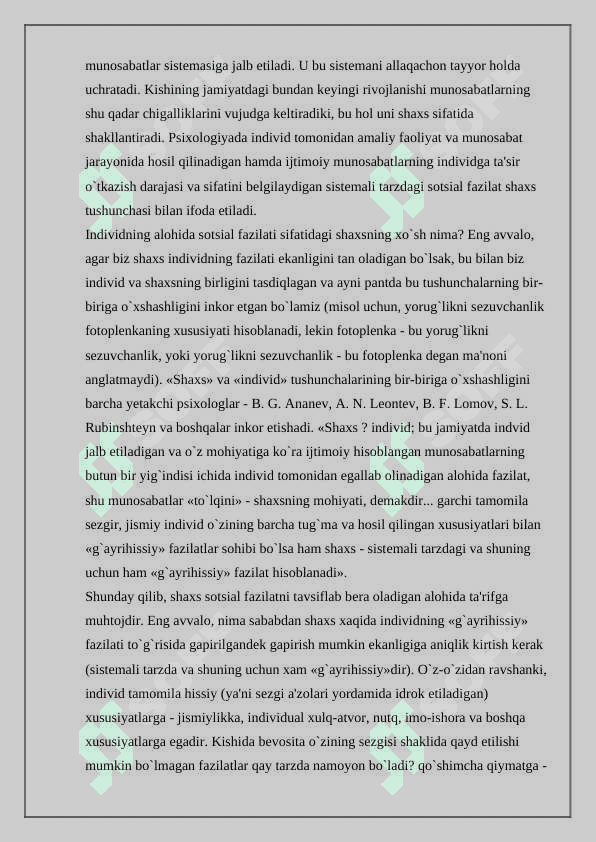 munosabatlar sistemasiga jalb etiladi. U bu sistemani allaqachon tayyor holda uchratadi. Kishining jamiyatdagi bundan keyingi rivojlanishi munosabatlarning shu qadar chigalliklarini vujudga keltiradiki, bu hol uni shaxs sifatida shakllantiradi. Psixologiyada individ tomonidan amaliy faoliyat va munosabat jarayonida hosil qilinadigan hamda ijtimoiy munosabatlarning individga ta'sir o`tkazish darajasi va sifatini belgilaydigan sistemali tarzdagi sotsial fazilat shaxs tushunchasi bilan ifoda etiladi.
Individning alohida sotsial fazilati sifatidagi shaxsning xo`sh nima? Eng avvalo, agar biz shaxs individning fazilati ekanligini tan oladigan bo`lsak, bu bilan biz individ va shaxsning birligini tasdiqlagan va ayni pantda bu tushunchalarning bir-biriga o`xshashligini inkor etgan bo`lamiz (misol uchun, yorug`likni sezuvchanlik fotoplenkaning xususiyati hisoblanadi, lekin fotoplenka - bu yorug`likni sezuvchanlik, yoki yorug`likni sezuvchanlik - bu fotoplenka degan ma'noni anglatmaydi). «Shaxs» va «individ» tushunchalarining bir-biriga o`xshashligini barcha yetakchi psixologlar - B. G. Ananev, A. N. Leontev, B. F. Lomov, S. L. Rubinshteyn va boshqalar inkor etishadi. «Shaxs ? individ; bu jamiyatda indvid jalb etiladigan va o`z mohiyatiga ko`ra ijtimoiy hisoblangan munosabatlarning butun bir yig`indisi ichida individ tomonidan egallab olinadigan alohida fazilat, shu munosabatlar «to`lqini» - shaxsning mohiyati, demakdir... garchi tamomila sezgir, jismiy individ o`zining barcha tug`ma va hosil qilingan xususiyatlari bilan «g`ayrihissiy» fazilatlar sohibi bo`lsa ham shaxs - sistemali tarzdagi va shuning uchun ham «g`ayrihissiy» fazilat hisoblanadi».
Shunday qilib, shaxs sotsial fazilatni tavsiflab bera oladigan alohida ta'rifga muhtojdir. Eng avvalo, nima sababdan shaxs xaqida individning «g`ayrihissiy» fazilati to`g`risida gapirilgandek gapirish mumkin ekanligiga aniqlik kirtish kerak (sistemali tarzda va shuning uchun xam «g`ayrihissiy»dir). O`z-o`zidan ravshanki, individ tamomila hissiy (ya'ni sezgi a'zolari yordamida idrok etiladigan) xususiyatlarga - jismiylikka, individual xulq-atvor, nutq, imo-ishora va boshqa xususiyatlarga egadir. Kishida bevosita o`zining sezgisi shaklida qayd etilishi mumkin bo`lmagan fazilatlar qay tarzda namoyon bo`ladi? qo`shimcha qiymatga -